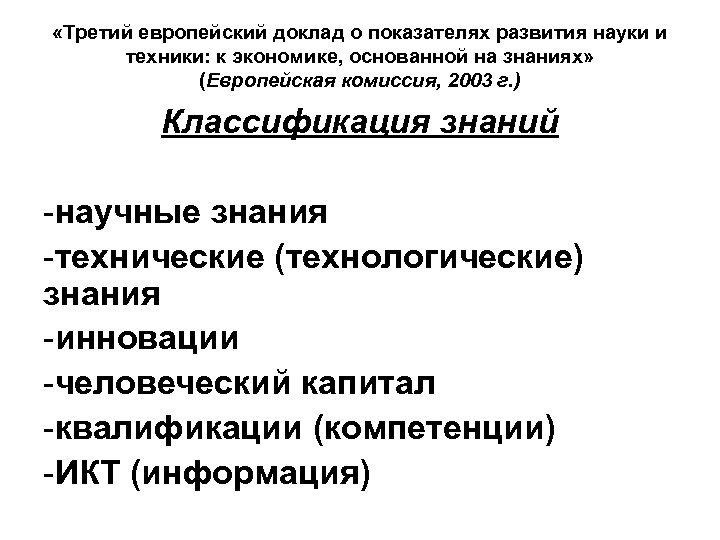 «Третий европейский доклад о показателях развития науки и техники: к экономике, основанной на знаниях»
(Европейская комиссия, 2003 г.)

Классификация знаний

-научные знания
-технические (технологические) знания
-инновации
-человеческий капитал
-квалификации (компетенции)
-ИКТ (информация)